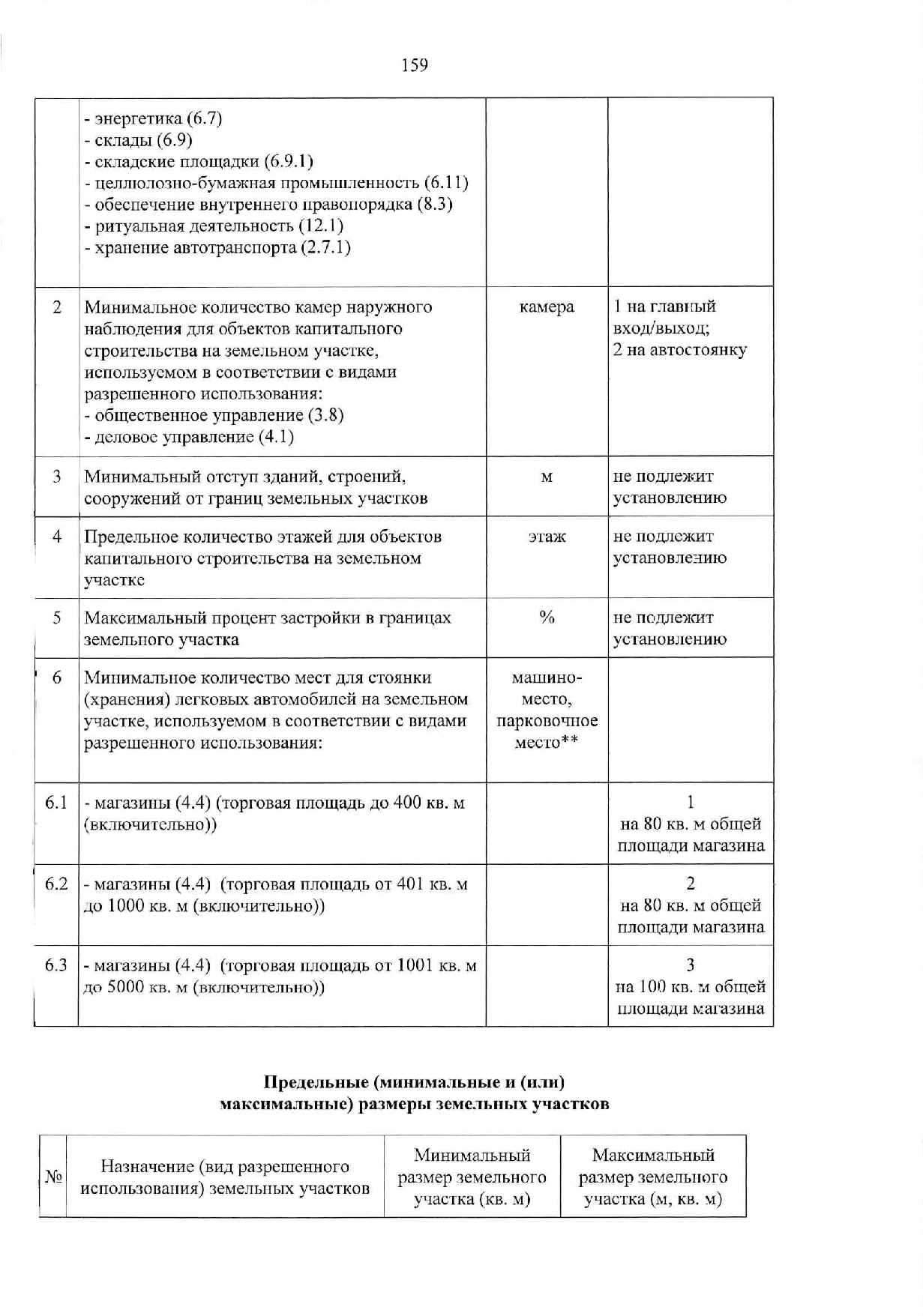 159

|  |  |  |  |
|---|---|---|---|
|  | - энергетика (6.7)<br>- склады (6.9)<br>- складские площадки (6.9.1)<br>- целлюлозно-бумажная промышленность (6.11)<br>- обеспечение внутреннего правопорядка (8.3)<br>- ритуальная деятельность (12.1)<br>- хранение автотранспорта (2.7.1) |  |  |
| 2 | Минимальное количество камер наружного наблюдения для объектов капитального строительства на земельном участке, используемом в соответствии с видами разрешенного использования:<br>- общественное управление (3.8)<br>- деловое управление (4.1) | камера | 1 на главный вход/выход;<br>2 на автостоянку |
| 3 | Минимальный отступ зданий, строений, сооружений от границ земельных участков | м | не подлежит установлению |
| 4 | Предельное количество этажей для объектов капитального строительства на земельном участке | этаж | не подлежит установлению |
| 5 | Максимальный процент застройки в границах земельного участка | % | не подлежит установлению |
| 6 | Минимальное количество мест для стоянки (хранения) легковых автомобилей на земельном участке, используемом в соответствии с видами разрешенного использования: | машино-место, парковочное место** |  |
| 6.1 | - магазины (4.4) (торговая площадь до 400 кв. м (включительно)) |  | 1<br>на 80 кв. м общей площади магазина |
| 6.2 | - магазины (4.4) (торговая площадь от 401 кв. м до 1000 кв. м (включительно)) |  | 2<br>на 80 кв. м общей площади магазина |
| 6.3 | - магазины (4.4) (торговая площадь от 1001 кв. м до 5000 кв. м (включительно)) |  | 3<br>на 100 кв. м общей площади магазина |

Предельные (минимальные и (или) максимальные) размеры земельных участков

| № | Назначение (вид разрешенного использования) земельных участков | Минимальный размер земельного участка (кв. м) | Максимальный размер земельного участка (м, кв. м) |
|---|---|---|---|